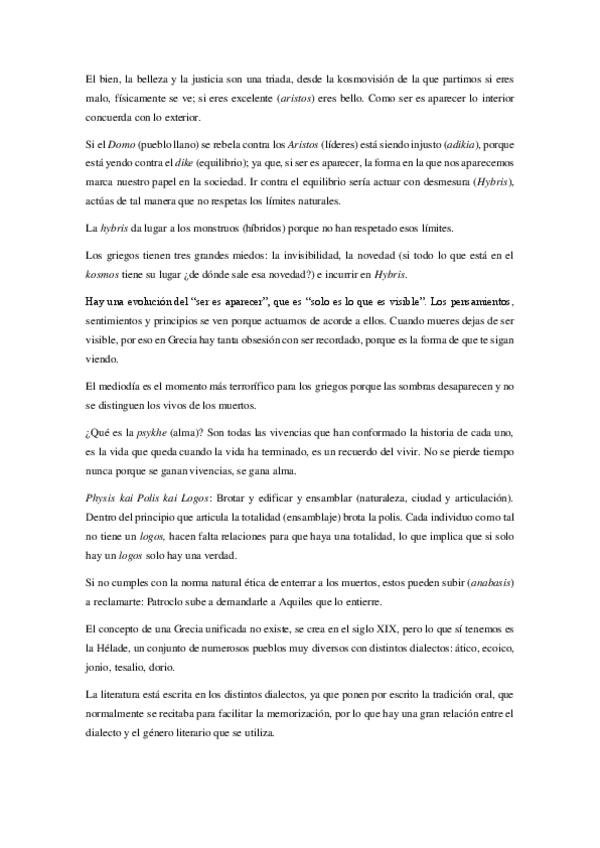 El bien, la belleza y la justicia son una triada, desde la kosmovisión de la que partimos si eres malo, físicamente se ve; si eres excelente (aristos) eres bello. Como ser es aparecer lo interior concuerda con lo exterior.

Si el Domo (pueblo llano) se rebela contra los Aristos (líderes) está siendo injusto (adikia), porque está yendo contra el dike (equilibrio); ya que, si ser es aparecer, la forma en la que nos aparecemos marca nuestro papel en la sociedad. Ir contra el equilibrio sería actuar con desmesura (Hybris), actúas de tal manera que no respetas los límites naturales.

La hybris da lugar a los monstruos (híbridos) porque no han respetado esos límites.

Los griegos tienen tres grandes miedos: la invisibilidad, la novedad (si todo lo que está en el kosmos tiene su lugar ¿de dónde sale esa novedad?) e incurrir en Hybris.

Hay una evolución del "ser es aparecer", que es "solo es lo que es visible". Los pensamientos, sentimientos y principios se ven porque actuamos de acorde a ellos. Cuando mueres dejas de ser visible, por eso en Grecia hay tanta obsesión con ser recordado, porque es la forma de que te sigan viendo.

El mediodía es el momento más terrorífico para los griegos porque las sombras desaparecen y no se distinguen los vivos de los muertos.

¿Qué es la psykhe (alma)? Son todas las vivencias que han conformado la historia de cada uno, es la vida que queda cuando la vida ha terminado, es un recuerdo del vivir. No se pierde tiempo nunca porque se ganan vivencias, se gana alma.

Physis kai Polis kai Logos: Brotar y edificar y ensamblar (naturaleza, ciudad y articulación). Dentro del principio que articula la totalidad (ensamblaje) brota la polis. Cada individuo como tal no tiene un logos, hacen falta relaciones para que haya una totalidad, lo que implica que si solo hay un logos solo hay una verdad.

Si no cumples con la norma natural ética de enterrar a los muertos, estos pueden subir (anabasis) a reclamarte: Patroclo sube a demandarle a Aquiles que lo entierre.

El concepto de una Grecia unificada no existe, se crea en el siglo XIX, pero lo que sí tenemos es la Hélade, un conjunto de numerosos pueblos muy diversos con distintos dialectos: ático, ecoico, jonio, tesalio, dorio.

La literatura está escrita en los distintos dialectos, ya que ponen por escrito la tradición oral, que normalmente se recitaba para facilitar la memorización, por lo que hay una gran relación entre el dialecto y el género literario que se utiliza.